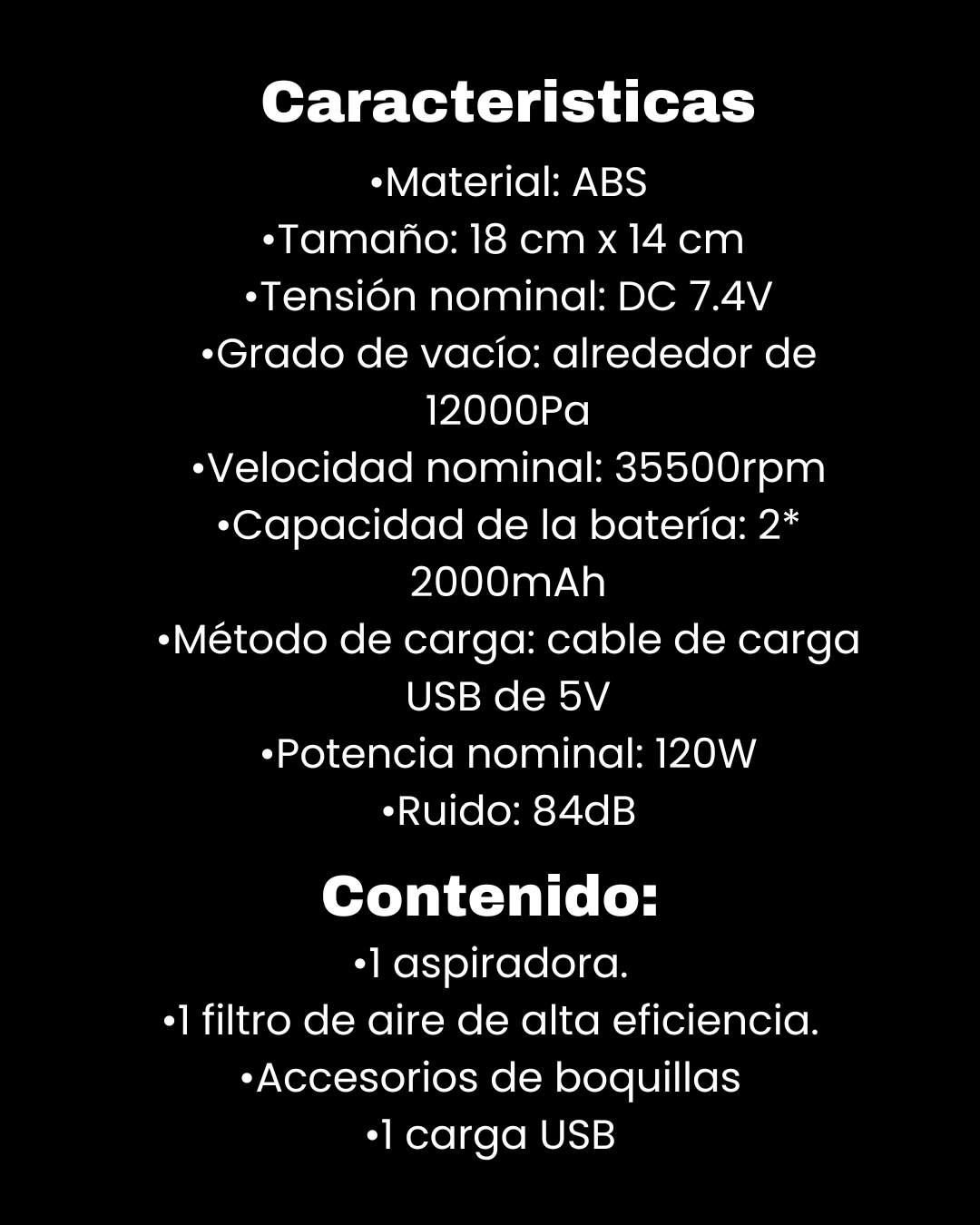 Caracteristicas

•Material: ABS
•Tamaño: 18 cm x 14 cm
•Tensión nominal: DC 7.4V
•Grado de vacío: alrededor de 12000Pa
•Velocidad nominal: 35500rpm
•Capacidad de la batería: 2* 2000mAh
•Método de carga: cable de carga USB de 5V
•Potencia nominal: 120W
•Ruido: 84dB

Contenido:

•1 aspiradora.
•1 filtro de aire de alta eficiencia.
•Accesorios de boquillas
•1 carga USB